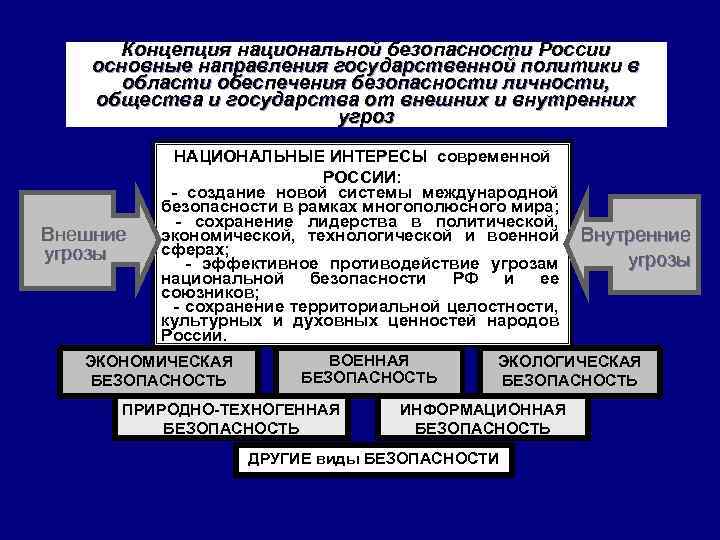 Концепция национальной безопасности России основные направления государственной политики в области обеспечения безопасности личности, общества и государства от внешних и внутренних угроз

Внешние угрозы

НАЦИОНАЛЬНЫЕ ИНТЕРЕСЫ современной РОССИИ:
- создание новой системы международной безопасности в рамках многополюсного мира;
- сохранение лидерства в политической, экономической, технологической и военной сферах;
- эффективное противодействие угрозам национальной безопасности РФ и ее союзников;
- сохранение территориальной целостности, культурных и духовных ценностей народов России.

Внутренние угрозы

ЭКОНОМИЧЕСКАЯ БЕЗОПАСНОСТЬ

ВОЕННАЯ БЕЗОПАСНОСТЬ

ЭКОЛОГИЧЕСКАЯ БЕЗОПАСНОСТЬ

ПРИРОДНО-ТЕХНОГЕННАЯ БЕЗОПАСНОСТЬ

ИНФОРМАЦИОННАЯ БЕЗОПАСНОСТЬ

ДРУГИЕ виды БЕЗОПАСНОСТИ